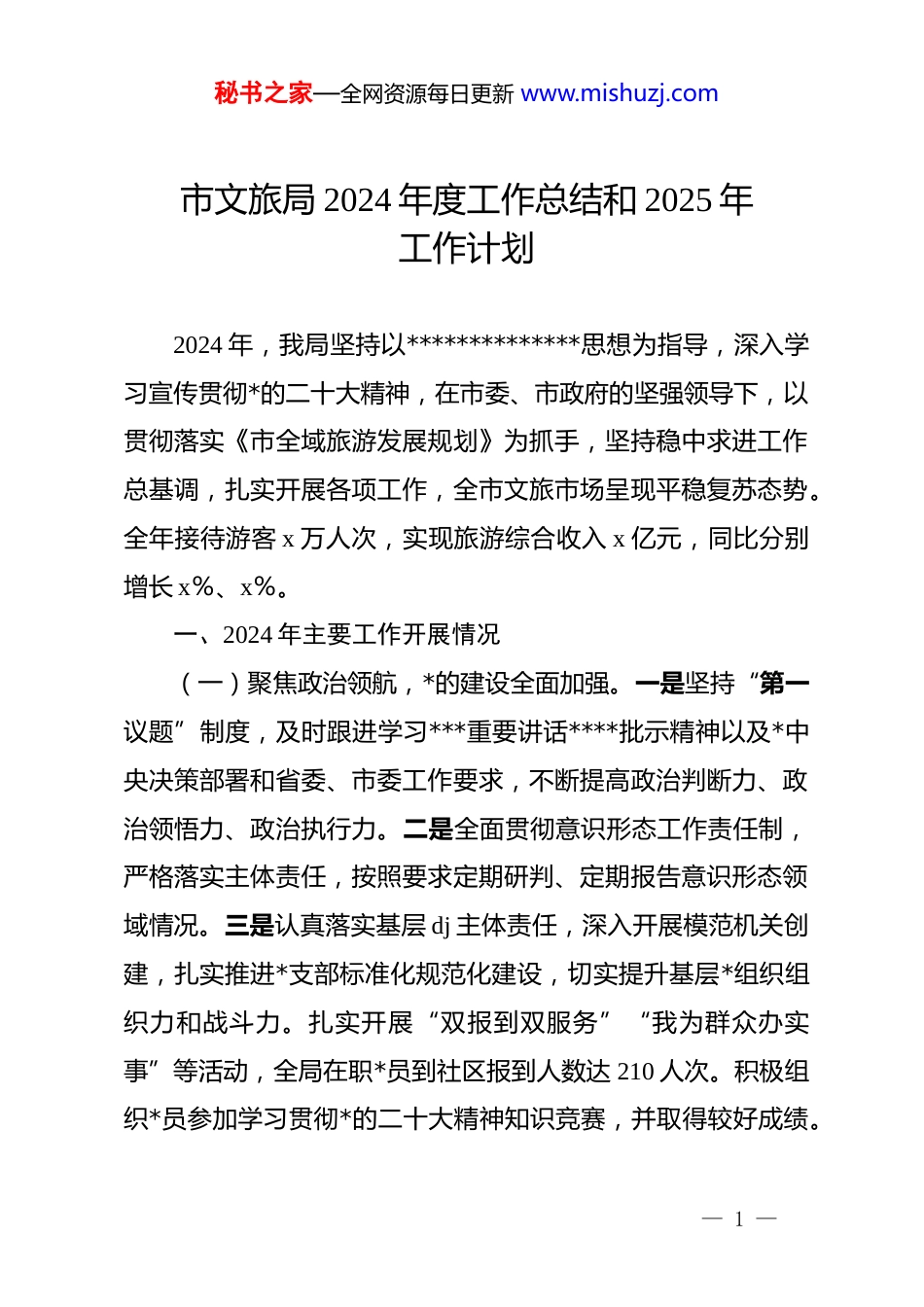 秘书之家—全网资源每日更新 www.mishuzj.com

市文旅局 2024 年度工作总结和 2025 年工作计划

2024 年，我局坚持以**************思想为指导，深入学习宣传贯彻*的二十大精神，在市委、市政府的坚强领导下，以贯彻落实《市全域旅游发展规划》为抓手，坚持稳中求进工作总基调，扎实开展各项工作，全市文旅市场呈现平稳复苏态势。全年接待游客 x 万人次，实现旅游综合收入 x 亿元，同比分别增长 x%、x%。

一、2024 年主要工作开展情况

（一）聚焦政治领航，*的建设全面加强。一是坚持“第一议题”制度，及时跟进学习***重要讲话****批示精神以及*中央决策部署和省委、市委工作要求，不断提高政治判断力、政治领悟力、政治执行力。二是全面贯彻意识形态工作责任制，严格落实主体责任，按照要求定期研判、定期报告意识形态领域情况。三是认真落实基层 dj 主体责任，深入开展模范机关创建，扎实推进*支部标准化规范化建设，切实提升基层*组织组织力和战斗力。扎实开展“双报到双服务”“我为群众办实事”等活动，全局在职*员到社区报到人数达 210 人次。积极组织*员参加学习贯彻*的二十大精神知识竞赛，并取得较好成绩。

— 1 —